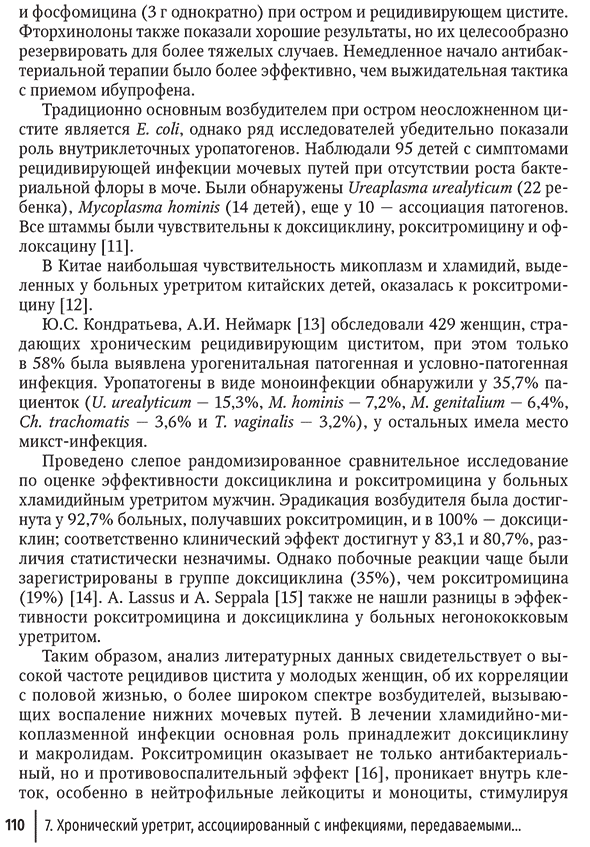 и фосфомицина (3 г однократно) при остром и рецидивирующем цистите. Фторхинолоны также показали хорошие результаты, но их целесообразно резервировать для более тяжелых случаев. Немедленное начало антибактериальной терапии было более эффективно, чем выжидательная тактика с приемом ибупрофена.

Традиционно основным возбудителем при остром неосложненном цистите является E. coli, однако ряд исследователей убедительно показали роль внутриклеточных уропатогенов. Наблюдали 95 детей с симптомами рецидивирующей инфекции мочевых путей при отсутствии роста бактериальной флоры в моче. Были обнаружены Ureaplasma urealyticum (22 ребенка), Mycoplasma hominis (14 детей), еще у 10 — ассоциация патогенов. Все штаммы были чувствительны к доксициклину, рокситромицину и офлоксацину [11].

В Китае наибольшая чувствительность микоплазм и хламидий, выделенных у больных уретритом китайских детей, оказалась к рокситромицину [12].

Ю.С. Кондратьева, А.И. Неймарк [13] обследовали 429 женщин, страдающих хроническим рецидивирующим циститом, при этом только в 58% была выявлена урогенитальная патогенная и условно-патогенная инфекция. Уропатогены в виде моноинфекции обнаружили у 35,7% пациенток (U. urealyticum — 15,3%, M. hominis — 7,2%, M. genitalium — 6,4%, Ch. trachomatis — 3,6% и T. vaginalis — 3,2%), у остальных имела место микст-инфекция.

Проведено слепое рандомизированное сравнительное исследование по оценке эффективности доксициклина и рокситромицина у больных хламидийным уретритом мужчин. Эрадикация возбудителя была достигнута у 92,7% больных, получавших рокситромицин, и в 100% — доксициклин; соответственно клинический эффект достигнут у 83,1 и 80,7%, различия статистически незначимы. Однако побочные реакции чаще были зарегистрированы в группе доксициклина (35%), чем рокситромицина (19%) [14]. A. Lassus и A. Seppala [15] также не нашли разницы в эффективности рокситромицина и доксициклина у больных негонококковым уретритом.

Таким образом, анализ литературных данных свидетельствует о высокой частоте рецидивов цистита у молодых женщин, об их корреляции с половой жизнью, о более широком спектре возбудителей, вызывающих воспаление нижних мочевых путей. В лечении хламидийно-микоплазменной инфекции основная роль принадлежит доксициклину и макролидам. Рокситромицин оказывает не только антибактериальный, но и противовоспалительный эффект [16], проникает внутрь клеток, особенно в нейтрофильные лейкоциты и моноциты, стимулируя

110 7. Хронический уретрит, ассоциированный с инфекциями, передаваемыми...